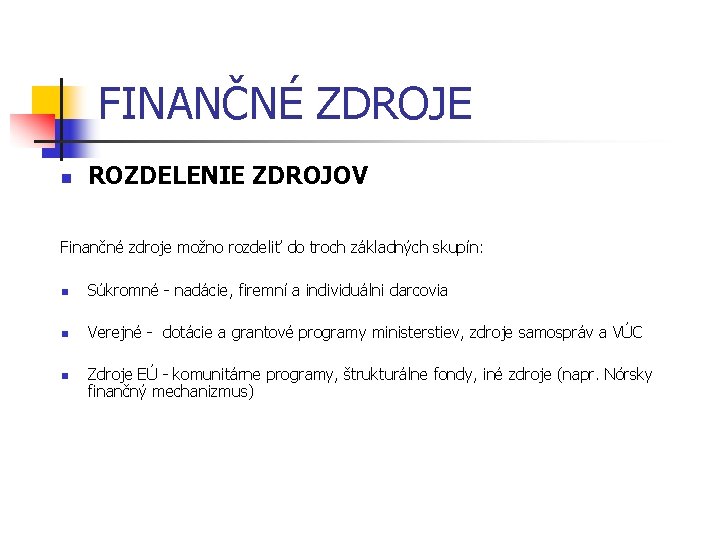 FINANČNÉ ZDROJE

ROZDELENIE ZDROJOV

Finančné zdroje možno rozdeliť do troch základných skupín:

Súkromné - nadácie, firemní a individuálni darcovia

Verejné - dotácie a grantové programy ministerstiev, zdroje samospráv a VÚC

Zdroje EÚ - komunitárne programy, štrukturálne fondy, iné zdroje (napr. Nórsky finančný mechanizmus)